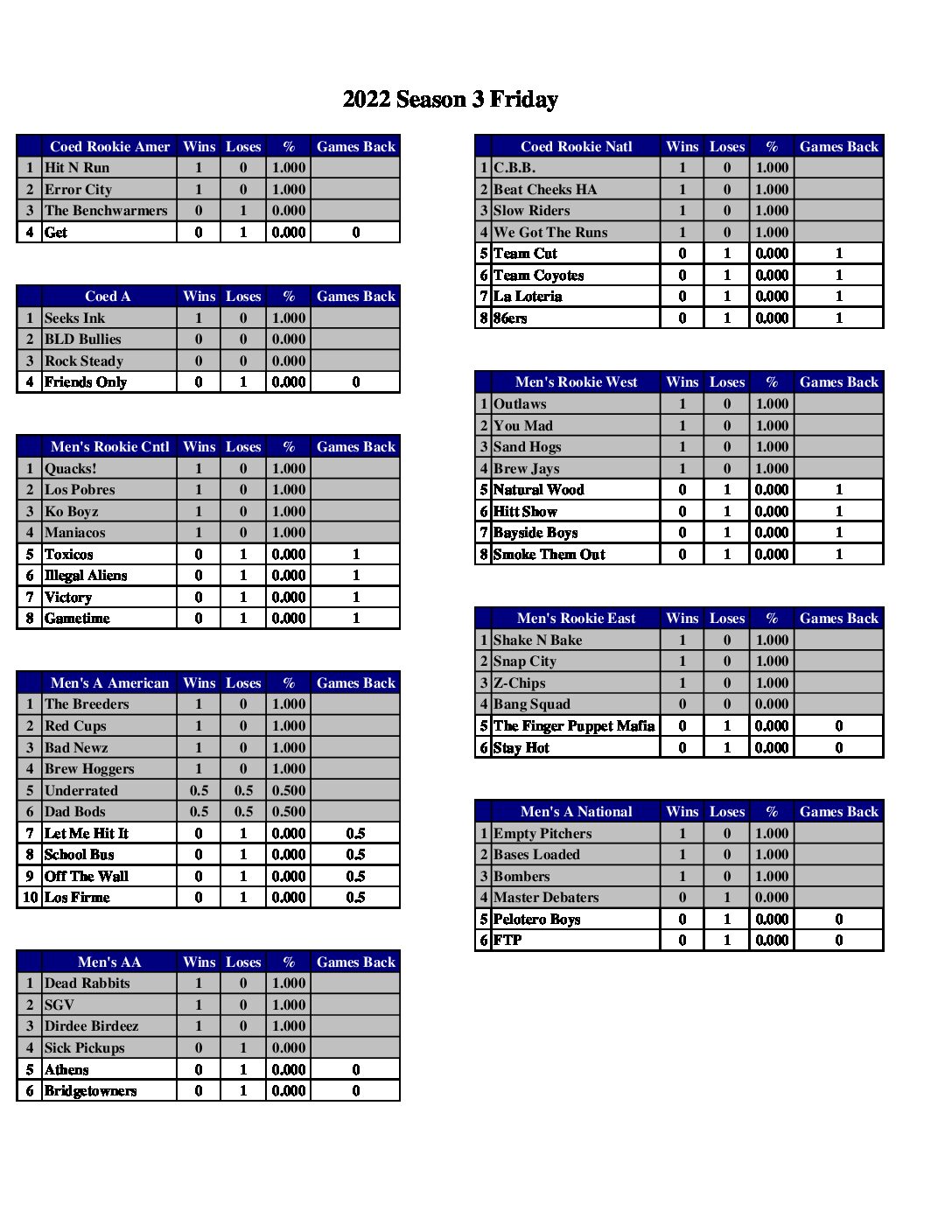 2022 Season 3 Friday

| | Coed Rookie Amer | Wins | Loses | % | Games Back |
|---|---|---|---|---|---|
| 1 | Hit N Run | 1 | 0 | 1.000 | |
| 2 | Error City | 1 | 0 | 1.000 | |
| 3 | The Benchwarmers | 0 | 1 | 0.000 | |
| 4 | Get | 0 | 1 | 0.000 | 0 |

| | Coed A | Wins | Loses | % | Games Back |
|---|---|---|---|---|---|
| 1 | Seeks Ink | 1 | 0 | 1.000 | |
| 2 | BLD Bullies | 0 | 0 | 0.000 | |
| 3 | Rock Steady | 0 | 0 | 0.000 | |
| 4 | Friends Only | 0 | 1 | 0.000 | 0 |

| | Men's Rookie Cntl | Wins | Loses | % | Games Back |
|---|---|---|---|---|---|
| 1 | Quacks! | 1 | 0 | 1.000 | |
| 2 | Los Pobres | 1 | 0 | 1.000 | |
| 3 | Ko Boyz | 1 | 0 | 1.000 | |
| 4 | Maniacos | 1 | 0 | 1.000 | |
| 5 | Toxicos | 0 | 1 | 0.000 | 1 |
| 6 | Illegal Aliens | 0 | 1 | 0.000 | 1 |
| 7 | Victory | 0 | 1 | 0.000 | 1 |
| 8 | Gametime | 0 | 1 | 0.000 | 1 |

| | Men's A American | Wins | Loses | % | Games Back |
|---|---|---|---|---|---|
| 1 | The Breeders | 1 | 0 | 1.000 | |
| 2 | Red Cups | 1 | 0 | 1.000 | |
| 3 | Bad Newz | 1 | 0 | 1.000 | |
| 4 | Brew Hoggers | 1 | 0 | 1.000 | |
| 5 | Underrated | 0.5 | 0.5 | 0.500 | |
| 6 | Dad Bods | 0.5 | 0.5 | 0.500 | |
| 7 | Let Me Hit It | 0 | 1 | 0.000 | 0.5 |
| 8 | School Bus | 0 | 1 | 0.000 | 0.5 |
| 9 | Off The Wall | 0 | 1 | 0.000 | 0.5 |
| 10 | Los Firme | 0 | 1 | 0.000 | 0.5 |

| | Men's AA | Wins | Loses | % | Games Back |
|---|---|---|---|---|---|
| 1 | Dead Rabbits | 1 | 0 | 1.000 | |
| 2 | SGV | 1 | 0 | 1.000 | |
| 3 | Dirdee Birdeez | 1 | 0 | 1.000 | |
| 4 | Sick Pickups | 0 | 1 | 0.000 | |
| 5 | Athens | 0 | 1 | 0.000 | 0 |
| 6 | Bridgetowners | 0 | 1 | 0.000 | 0 |

| | Coed Rookie Natl | Wins | Loses | % | Games Back |
|---|---|---|---|---|---|
| 1 | C.B.B. | 1 | 0 | 1.000 | |
| 2 | Beat Cheeks HA | 1 | 0 | 1.000 | |
| 3 | Slow Riders | 1 | 0 | 1.000 | |
| 4 | We Got The Runs | 1 | 0 | 1.000 | |
| 5 | Team Cut | 0 | 1 | 0.000 | 1 |
| 6 | Team Coyotes | 0 | 1 | 0.000 | 1 |
| 7 | La Loteria | 0 | 1 | 0.000 | 1 |
| 8 | 86ers | 0 | 1 | 0.000 | 1 |

| | Men's Rookie West | Wins | Loses | % | Games Back |
|---|---|---|---|---|---|
| 1 | Outlaws | 1 | 0 | 1.000 | |
| 2 | You Mad | 1 | 0 | 1.000 | |
| 3 | Sand Hogs | 1 | 0 | 1.000 | |
| 4 | Brew Jays | 1 | 0 | 1.000 | |
| 5 | Natural Wood | 0 | 1 | 0.000 | 1 |
| 6 | Hitt Show | 0 | 1 | 0.000 | 1 |
| 7 | Bayside Boys | 0 | 1 | 0.000 | 1 |
| 8 | Smoke Them Out | 0 | 1 | 0.000 | 1 |

| | Men's Rookie East | Wins | Loses | % | Games Back |
|---|---|---|---|---|---|
| 1 | Shake N Bake | 1 | 0 | 1.000 | |
| 2 | Snap City | 1 | 0 | 1.000 | |
| 3 | Z-Chips | 1 | 0 | 1.000 | |
| 4 | Bang Squad | 0 | 0 | 0.000 | |
| 5 | The Finger Puppet Mafia | 0 | 1 | 0.000 | 0 |
| 6 | Stay Hot | 0 | 1 | 0.000 | 0 |

| | Men's A National | Wins | Loses | % | Games Back |
|---|---|---|---|---|---|
| 1 | Empty Pitchers | 1 | 0 | 1.000 | |
| 2 | Bases Loaded | 1 | 0 | 1.000 | |
| 3 | Bombers | 1 | 0 | 1.000 | |
| 4 | Master Debaters | 0 | 1 | 0.000 | |
| 5 | Pelotero Boys | 0 | 1 | 0.000 | 0 |
| 6 | FTP | 0 | 1 | 0.000 | 0 |